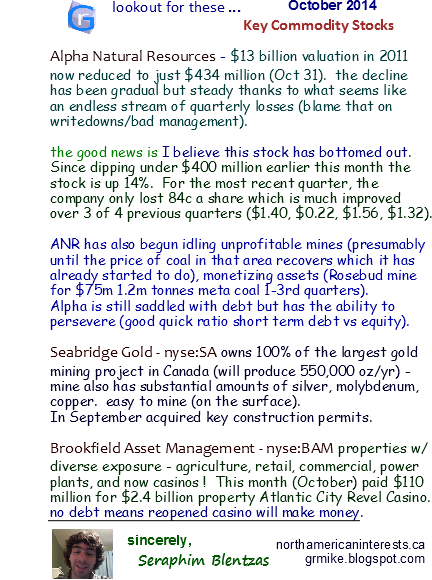 lookout for these ... October 2014
Key Commodity Stocks

Alpha Natural Resources - \$13 billion valuation in 2011 now reduced to just \$434 million (Oct 31). the decline has been gradual but steady thanks to what seems like an endless stream of quarterly losses (blame that on writedowns/bad management).

the good news is I believe this stock has bottomed out. Since dipping under \$400 million earlier this month the stock is up 14%. For the most recent quarter, the company only lost 84c a share which is much improved over 3 of 4 previous quarters (\$1.40, \$0.22, \$1.56, \$1.32).

ANR has also begun idling unprofitable mines (presumably until the price of coal in that area recovers which it has already started to do), monetizing assets (Rosebud mine for \$75m 1.2m tonnes meta coal 1-3rd quarters). Alpha is still saddled with debt but has the ability to persevere (good quick ratio short term debt vs equity).

Seabridge Gold - nyse:SA owns 100% of the largest gold mining project in Canada (will produce 550,000 oz/yr) - mine also has substantial amounts of silver, molybdenum, copper. easy to mine (on the surface).
In September acquired key construction permits.

Brookfield Asset Management - nyse:BAM properties w/ diverse exposure - agriculture, retail, commercial, power plants, and now casinos ! This month (October) paid \$110 million for \$2.4 billion property Atlantic City Revel Casino. no debt means reopened casino will make money.

sincerely,
Seraphim Blentzas

northamericaninterests.ca
grmike.blogspot.com